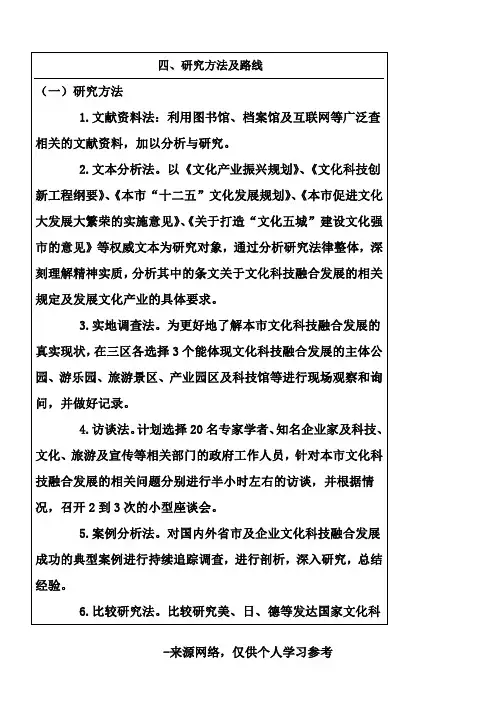 四、研究方法及路线

（一）研究方法

1. 文献资料法：利用图书馆、档案馆及互联网等广泛查相关的文献资料，加以分析与研究。

2. 文本分析法。以《文化产业振兴规划》、《文化科技创新工程纲要》、《本市“十二五”文化发展规划》、《本市促进文化大发展大繁荣的实施意见》、《关于打造“文化五城”建设文化强市的意见》等权威文本为研究对象，通过分析研究法律整体，深刻理解精神实质，分析其中的条文关于文化科技融合发展的相关规定及发展文化产业的具体要求。

3. 实地调查法。为更好地了解本市文化科技融合发展的真实现状，在三区各选择 3 个能体现文化科技融合发展的主体公园、游乐园、旅游景区、产业园区及科技馆等进行现场观察和询问，并做好记录。

4. 访谈法。计划选择 20 名专家学者、知名企业家及科技、文化、旅游及宣传等相关部门的政府工作人员，针对本市文化科技融合发展的相关问题分别进行半小时左右的访谈，并根据情况，召开 2 到 3 次的小型座谈会。

5. 案例分析法。对国内外省市及企业文化科技融合发展成功的典型案例进行持续追踪调查，进行剖析，深入研究，总结经验。

6. 比较研究法。比较研究美、日、德等发达国家文化科

-来源网络，仅供个人学习参考